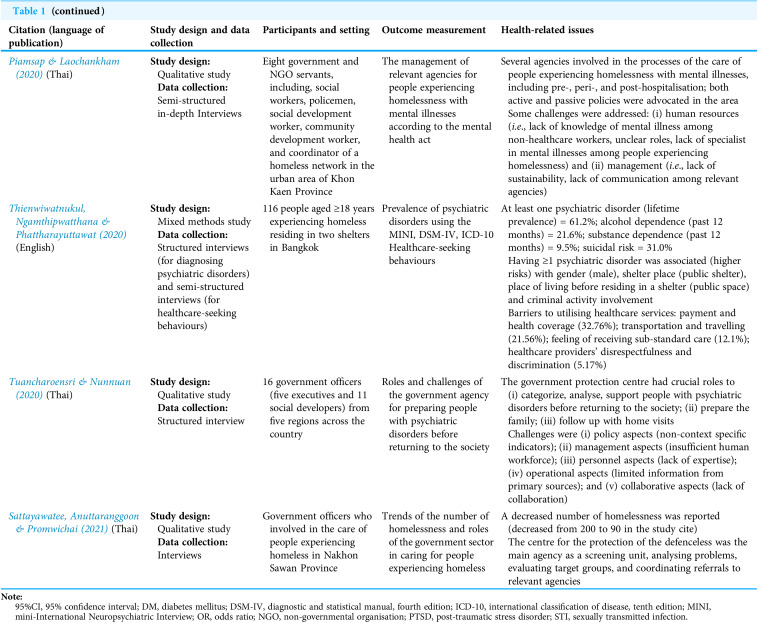 Table 1 (continued)

| Citation (language of publication) | Study design and data collection | Participants and setting | Outcome measurement | Health-related issues |
|---|---|---|---|---|
| Piamsap & Laochankham (2020) (Thai) | Study design: Qualitative study Data collection: Semi-structured in-depth Interviews | Eight government and NGO servants, including, social workers, policemen, social development worker, community development worker, and coordinator of a homeless network in the urban area of Khon Kaen Province | The management of relevant agencies for people experiencing homelessness with mental illnesses according to the mental health act | Several agencies involved in the processes of the care of people experiencing homelessness with mental illnesses, including pre-, peri-, and post-hospitalisation; both active and passive policies were advocated in the area Some challenges were addressed: (i) human resources (i.e., lack of knowledge of mental illness among non-healthcare workers, unclear roles, lack of specialist in mental illnesses among people experiencing homelessness) and (ii) management (i.e., lack of sustainability, lack of communication among relevant agencies) |
| Thienwiwatnukul, Ngamthipwatthana & Phattharayuttawat (2020) (English) | Study design: Mixed methods study Data collection: Structured interviews (for diagnosing psychiatric disorders) and semi-structured interviews (for healthcare-seeking behaviours) | 116 people aged ≥18 years experiencing homeless residing in two shelters in Bangkok | Prevalence of psychiatric disorders using the MINI, DSM-IV, ICD-10 Healthcare-seeking behaviours | At least one psychiatric disorder (lifetime prevalence) = 61.2%; alcohol dependence (past 12 months) = 21.6%; substance dependence (past 12 months) = 9.5%; suicidal risk = 31.0% Having ≥1 psychiatric disorder was associated (higher risks) with gender (male), shelter place (public shelter), place of living before residing in a shelter (public space) and criminal activity involvement Barriers to utilising healthcare services: payment and health coverage (32.76%); transportation and travelling (21.56%); feeling of receiving sub-standard care (12.1%); healthcare providers' disrespectfulness and discrimination (5.17%) |
| Tuancharoensri & Nunnuan (2020) (Thai) | Study design: Qualitative study Data collection: Structured interview | 16 government officers (five executives and 11 social developers) from five regions across the country | Roles and challenges of the government agency for preparing people with psychiatric disorders before returning to the society | The government protection centre had crucial roles to (i) categorize, analyse, support people with psychiatric disorders before returning to the society; (ii) prepare the family; (iii) follow up with home visits Challenges were (i) policy aspects (non-context specific indicators); (ii) management aspects (insufficient human workforce); (iii) personnel aspects (lack of expertise); (iv) operational aspects (limited information from primary sources); and (v) collaborative aspects (lack of collaboration) |
| Sattayawatee, Anuttaranggoon & Promwichai (2021) (Thai) | Study design: Qualitative study Data collection: Interviews | Government officers who involved in the care of people experiencing homeless in Nakhon Sawan Province | Trends of the number of homelessness and roles of the government sector in caring for people experiencing homeless | A decreased number of homelessness was reported (decreased from 200 to 90 in the study cite) The centre for the protection of the defenceless was the main agency as a screening unit, analysing problems, evaluating target groups, and coordinating referrals to relevant agencies |

Note:
95%CI, 95% confidence interval; DM, diabetes mellitus; DSM-IV, diagnostic and statistical manual, fourth edition; ICD-10, international classification of disease, tenth edition; MINI, mini-International Neuropsychiatric Interview; OR, odds ratio; NGO, non-governmental organisation; PTSD, post-traumatic stress disorder; STI, sexually transmitted infection.